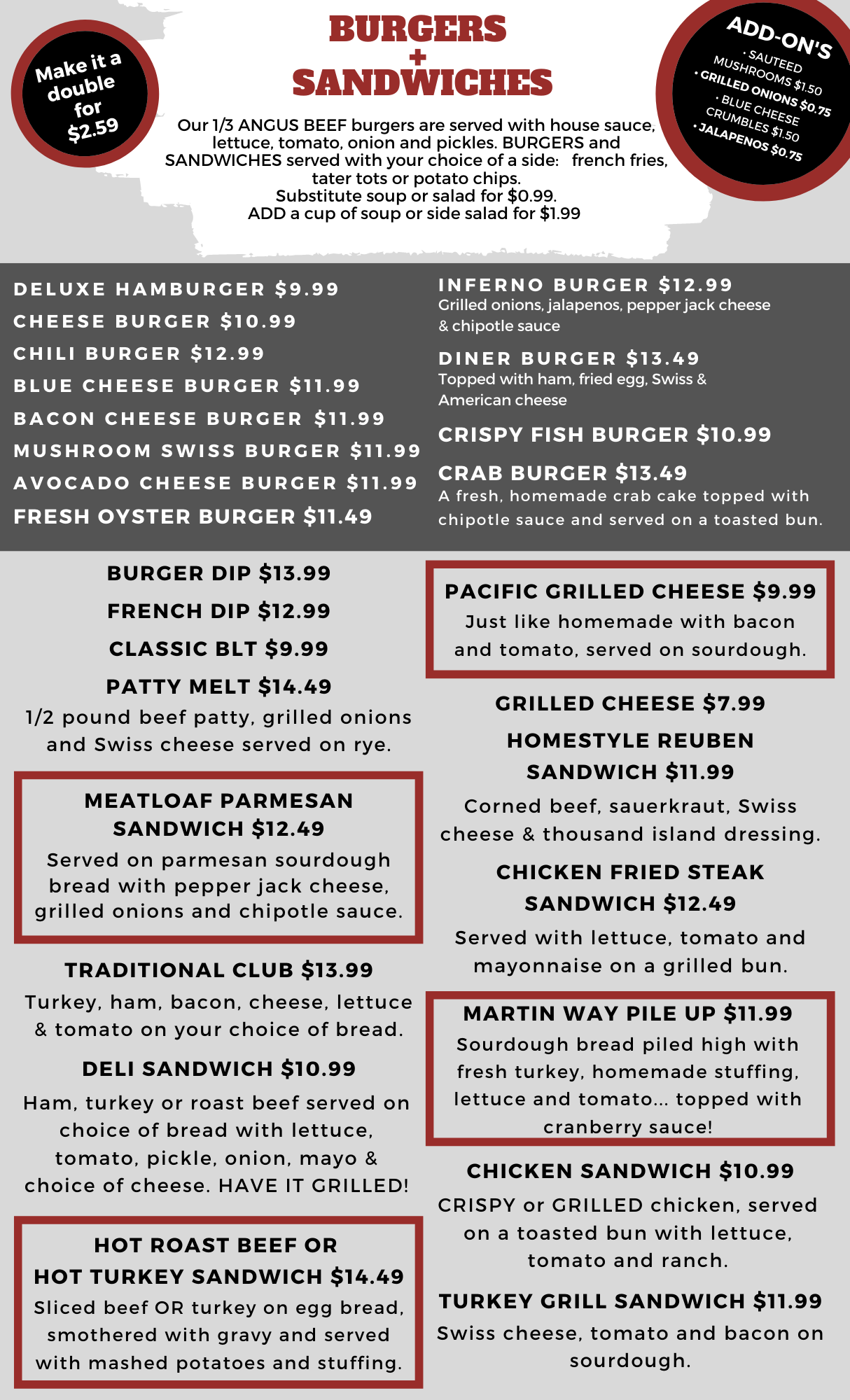 Make it a double for $2.59

BURGERS
+
SANDWICHES

Our 1/3 ANGUS BEEF burgers are served with house sauce, lettuce, tomato, onion and pickles. BURGERS and SANDWICHES served with your choice of a side: french fries, tater tots or potato chips.
Substitute soup or salad for $0.99.
ADD a cup of soup or side salad for $1.99

ADD-ON'S
• SAUTEED MUSHROOMS $1.50
• GRILLED ONIONS $0.75
• BLUE CHEESE CRUMBLES $1.50
• JALAPENOS $0.75

DELUXE HAMBURGER $9.99
CHEESE BURGER $10.99
CHILI BURGER $12.99
BLUE CHEESE BURGER $11.99
BACON CHEESE BURGER $11.99
MUSHROOM SWISS BURGER $11.99
AVOCADO CHEESE BURGER $11.99
FRESH OYSTER BURGER $11.49

INFERNO BURGER $12.99
Grilled onions, jalapenos, pepper jack cheese & chipotle sauce

DINER BURGER $13.49
Topped with ham, fried egg, Swiss & American cheese

CRISPY FISH BURGER $10.99

CRAB BURGER $13.49
A fresh, homemade crab cake topped with chipotle sauce and served on a toasted bun.

BURGER DIP $13.99
FRENCH DIP $12.99
CLASSIC BLT $9.99
PATTY MELT $14.49
1/2 pound beef patty, grilled onions and Swiss cheese served on rye.

MEATLOAF PARMESAN SANDWICH $12.49
Served on parmesan sourdough bread with pepper jack cheese, grilled onions and chipotle sauce.

TRADITIONAL CLUB $13.99
Turkey, ham, bacon, cheese, lettuce & tomato on your choice of bread.

DELI SANDWICH $10.99
Ham, turkey or roast beef served on choice of bread with lettuce, tomato, pickle, onion, mayo & choice of cheese. HAVE IT GRILLED!

HOT ROAST BEEF OR HOT TURKEY SANDWICH $14.49
Sliced beef OR turkey on egg bread, smothered with gravy and served with mashed potatoes and stuffing.

PACIFIC GRILLED CHEESE $9.99
Just like homemade with bacon and tomato, served on sourdough.

GRILLED CHEESE $7.99

HOMESTYLE REUBEN SANDWICH $11.99
Corned beef, sauerkraut, Swiss cheese & thousand island dressing.

CHICKEN FRIED STEAK SANDWICH $12.49
Served with lettuce, tomato and mayonnaise on a grilled bun.

MARTIN WAY PILE UP $11.99
Sourdough bread piled high with fresh turkey, homemade stuffing, lettuce and tomato... topped with cranberry sauce!

CHICKEN SANDWICH $10.99
CRISPY or GRILLED chicken, served on a toasted bun with lettuce, tomato and ranch.

TURKEY GRILL SANDWICH $11.99
Swiss cheese, tomato and bacon on sourdough.